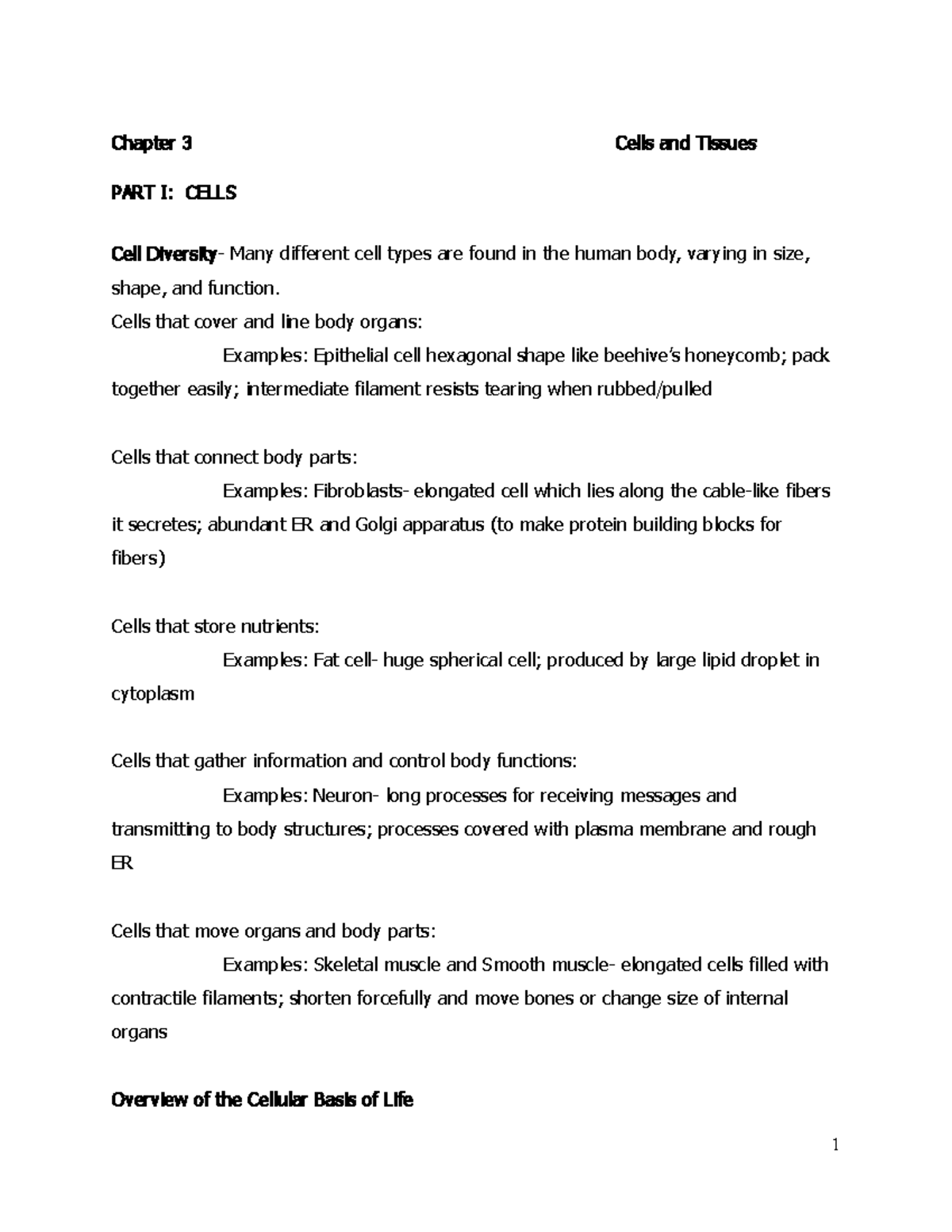 Chapter 3 Cells and Tissues

PART I: CELLS

Cell Diversity- Many different cell types are found in the human body, varying in size, shape, and function.
Cells that cover and line body organs:

Examples: Epithelial cell hexagonal shape like beehive's honeycomb; pack together easily; intermediate filament resists tearing when rubbed/pulled

Cells that connect body parts:

Examples: Fibroblasts- elongated cell which lies along the cable-like fibers it secretes; abundant ER and Golgi apparatus (to make protein building blocks for fibers)

Cells that store nutrients:

Examples: Fat cell- huge spherical cell; produced by large lipid droplet in cytoplasm

Cells that gather information and control body functions:

Examples: Neuron- long processes for receiving messages and transmitting to body structures; processes covered with plasma membrane and rough ER

Cells that move organs and body parts:

Examples: Skeletal muscle and Smooth muscle- elongated cells filled with contractile filaments; shorten forcefully and move bones or change size of internal organs

Overview of the Cellular Basis of Life

1